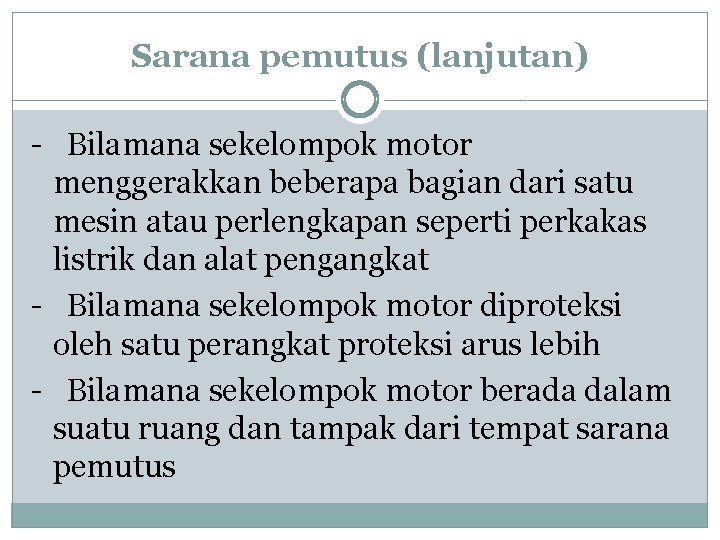 Sarana pemutus (lanjutan)

- Bilamana sekelompok motor menggerakkan beberapa bagian dari satu mesin atau perlengkapan seperti perkakas listrik dan alat pengangkat
- Bilamana sekelompok motor diproteksi oleh satu perangkat proteksi arus lebih
- Bilamana sekelompok motor berada dalam suatu ruang dan tampak dari tempat sarana pemutus